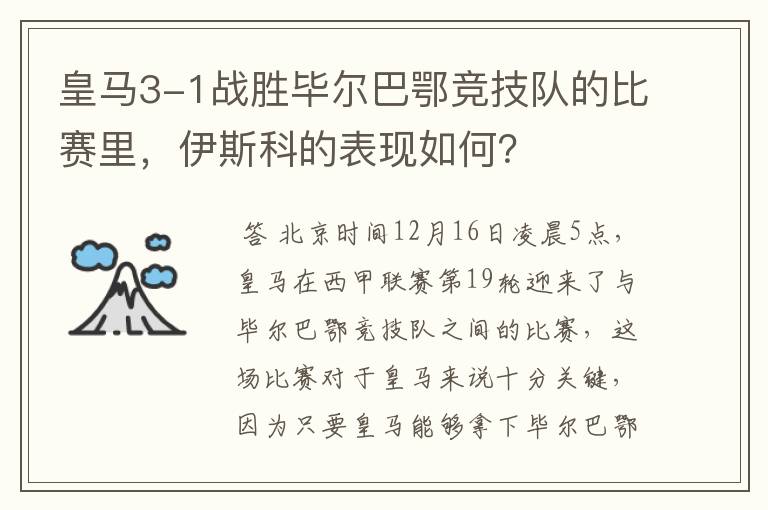 皇马3-1战胜毕尔巴鄂竞技队的比赛里，伊斯科的表现如何?

答 北京时间12月16日凌晨5点，皇马在西甲联赛第19轮迎来了与毕尔巴鄂竞技队之间的比赛，这场比赛对于皇马来说十分关键，因为只要皇马能够拿下毕尔巴鄂